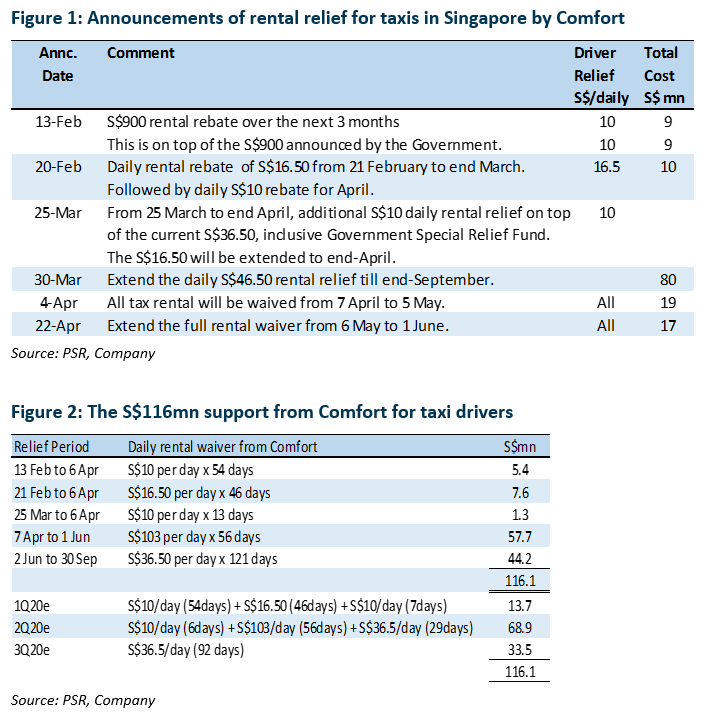 Figure 1: Announcements of rental relief for taxis in Singapore by Comfort

| Annc. Date | Comment | Driver Relief S$/daily | Total Cost S$ mn |
|---|---|---|---|
| 13-Feb | S$900 rental rebate over the next 3 months | 10 | 9 |
| | This is on top of the S$900 announced by the Government. | 10 | 9 |
| 20-Feb | Daily rental rebate of S$16.50 from 21 February to end March. Followed by daily S$10 rebate for April. | 16.5 | 10 |
| 25-Mar | From 25 March to end April, additional S$10 daily rental relief on top of the current S$36.50, inclusive Government Special Relief Fund. The S$16.50 will be extended to end-April. | 10 | |
| 30-Mar | Extend the daily S$46.50 rental relief till end-September. | | 80 |
| 4-Apr | All tax rental will be waived from 7 April to 5 May. | All | 19 |
| 22-Apr | Extend the full rental waiver from 6 May to 1 June. | All | 17 |

Source: PSR, Company

Figure 2: The S$116mn support from Comfort for taxi drivers

| Relief Period | Daily rental waiver from Comfort | S$mn |
|---|---|---|
| 13 Feb to 6 Apr | S$10 per day x 54 days | 5.4 |
| 21 Feb to 6 Apr | S$16.50 per day x 46 days | 7.6 |
| 25 Mar to 6 Apr | S$10 per day x 13 days | 1.3 |
| 7 Apr to 1 Jun | S$103 per day x 56 days | 57.7 |
| 2 Jun to 30 Sep | S$36.50 per day x 121 days | 44.2 |
| | | 116.1 |
| 1Q20e | S$10/day (54days) + S$16.50 (46days) + S$10/day (7days) | 13.7 |
| 2Q20e | S$10/day (6days) + S$103/day (56days) + S$36.5/day (29days) | 68.9 |
| 3Q20e | S$36.5/day (92 days) | 33.5 |
| | | 116.1 |

Source: PSR, Company